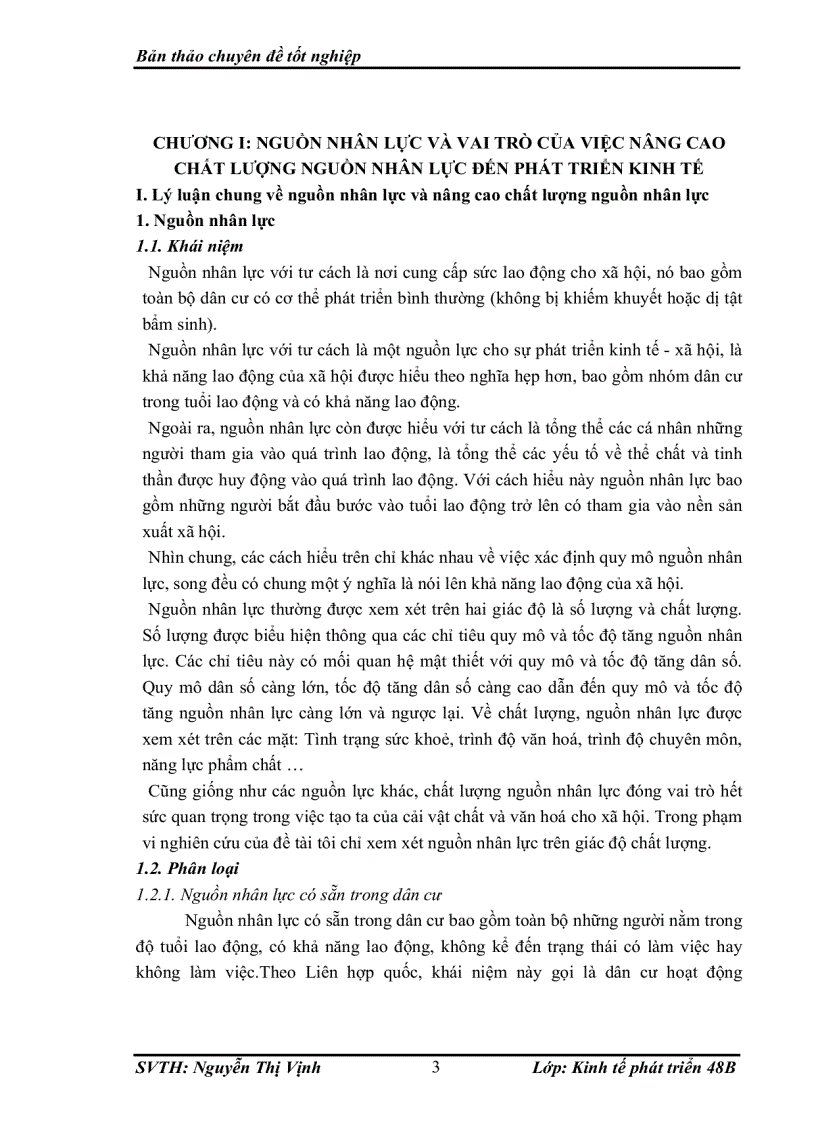 Bản thảo chuyên đề tốt nghiệp

CHƯƠNG I: NGUỒN NHÂN LỰC VÀ VAI TRÒ CỦA VIỆC NÂNG CAO CHẤT LƯỢNG NGUỒN NHÂN LỰC ĐẾN PHÁT TRIỂN KINH TẾ

I. Lý luận chung về nguồn nhân lực và nâng cao chất lượng nguồn nhân lực

1. Nguồn nhân lực

1.1. Khái niệm

Nguồn nhân lực với tư cách là nơi cung cấp sức lao động cho xã hội, nó bao gồm toàn bộ dân cư có cơ thể phát triển bình thường (không bị khiếm khuyết hoặc dị tật bẩm sinh).

Nguồn nhân lực với tư cách là một nguồn lực cho sự phát triển kinh tế - xã hội, là khả năng lao động của xã hội được hiểu theo nghĩa hẹp hơn, bao gồm nhóm dân cư trong tuổi lao động và có khả năng lao động.

Ngoài ra, nguồn nhân lực còn được hiểu với tư cách là tổng thể các cá nhân những người tham gia vào quá trình lao động, là tổng thể các yếu tố về thể chất và tinh thần được huy động vào quá trình lao động. Với cách hiểu này nguồn nhân lực bao gồm những người bắt đầu bước vào tuổi lao động trở lên có tham gia vào nền sản xuất xã hội.

Nhìn chung, các cách hiểu trên chỉ khác nhau về việc xác định quy mô nguồn nhân lực, song đều có chung một ý nghĩa là nói lên khả năng lao động của xã hội.

Nguồn nhân lực thường được xem xét trên hai giác độ là số lượng và chất lượng. Số lượng được biểu hiện thông qua các chỉ tiêu quy mô và tốc độ tăng nguồn nhân lực. Các chỉ tiêu này có mối quan hệ mật thiết với quy mô và tốc độ tăng dân số. Quy mô dân số càng lớn, tốc độ tăng dân số càng cao dẫn đến quy mô và tốc độ tăng nguồn nhân lực càng lớn và ngược lại. Về chất lượng, nguồn nhân lực được xem xét trên các mặt: Tình trạng sức khoẻ, trình độ văn hoá, trình độ chuyên môn, năng lực phẩm chất …

Cũng giống như các nguồn lực khác, chất lượng nguồn nhân lực đóng vai trò hết sức quan trọng trong việc tạo ta của cải vật chất và văn hoá cho xã hội. Trong phạm vi nghiên cứu của đề tài tôi chỉ xem xét nguồn nhân lực trên giác độ chất lượng.

1.2. Phân loại

1.2.1. Nguồn nhân lực có sẵn trong dân cư

Nguồn nhân lực có sẵn trong dân cư bao gồm toàn bộ những người nằm trong độ tuổi lao động, có khả năng lao động, không kể đến trạng thái có làm việc hay không làm việc.Theo Liên hợp quốc, khái niệm này gọi là dân cư hoạt động

SVTH: Nguyễn Thị Vịnh 3 Lớp: Kinh tế phát triển 48B